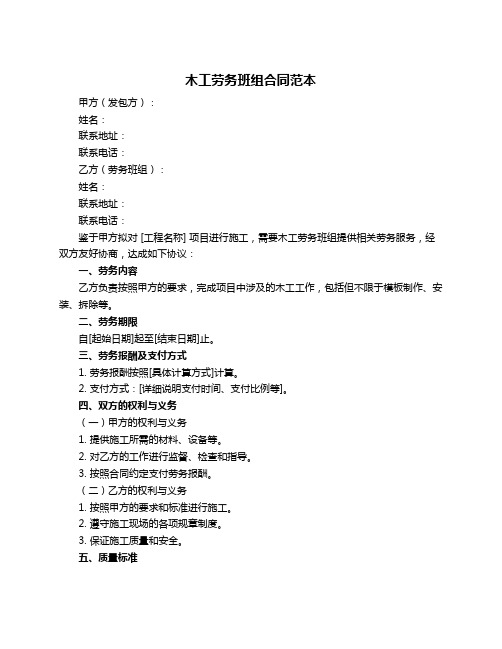 木工劳务班组合同范本

甲方（发包方）：

姓名：

联系地址：

联系电话：

乙方（劳务班组）：

姓名：

联系地址：

联系电话：

鉴于甲方拟对 [工程名称] 项目进行施工，需要木工劳务班组提供相关劳务服务，经双方友好协商，达成如下协议：

一、劳务内容

乙方负责按照甲方的要求，完成项目中涉及的木工工作，包括但不限于模板制作、安装、拆除等。

二、劳务期限

自[起始日期]起至[结束日期]止。

三、劳务报酬及支付方式

1. 劳务报酬按照[具体计算方式]计算。

2. 支付方式：[详细说明支付时间、支付比例等]。

四、双方的权利与义务

（一）甲方的权利与义务

1. 提供施工所需的材料、设备等。

2. 对乙方的工作进行监督、检查和指导。

3. 按照合同约定支付劳务报酬。

（二）乙方的权利与义务

1. 按照甲方的要求和标准进行施工。

2. 遵守施工现场的各项规章制度。

3. 保证施工质量和安全。

五、质量标准